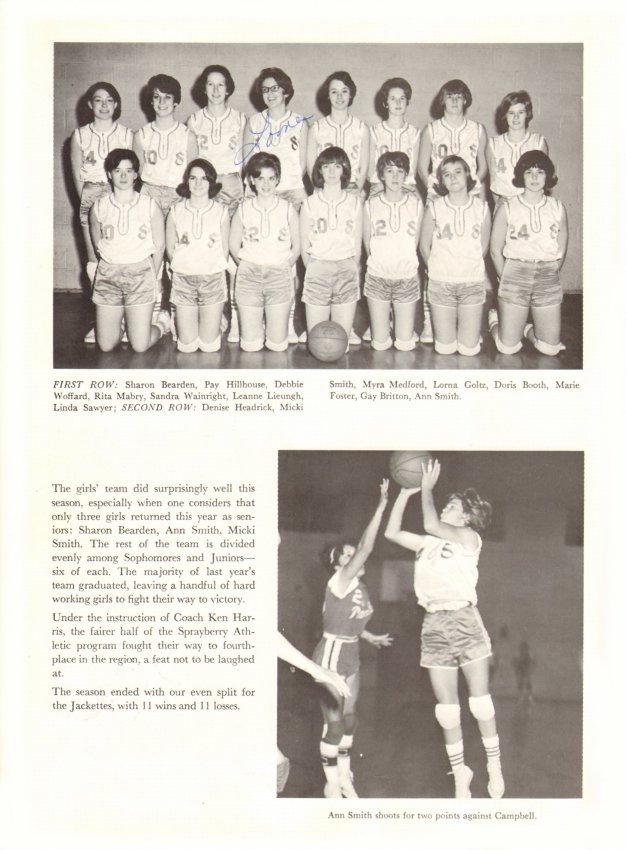 Lorna

FIRST ROW: Sharon Bearden, Pay Hillhouse, Debbie Woffard, Rita Mabry, Sandra Wainright, Leanne Lieungh, Linda Sawyer; SECOND ROW: Denise Headrick, Micki Smith, Myra Medford, Lorna Goltz, Doris Booth, Marie Foster, Gay Britton, Ann Smith.

The girls' team did surprisingly well this season, especially when one considers that only three girls returned this year as seniors: Sharon Bearden, Ann Smith, Micki Smith. The rest of the team is divided evenly among Sophomores and Juniors—six of each. The majority of last year's team graduated, leaving a handful of hard working girls to fight their way to victory.

Under the instruction of Coach Ken Harris, the fairer half of the Sprayberry Athletic program fought their way to fourth-place in the region, a feat not to be laughed at.

The season ended with our even split for the Jackettes, with 11 wins and 11 losses.

Ann Smith shoots for two points against Campbell.